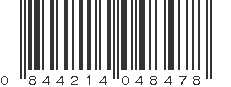 0 844214 048478